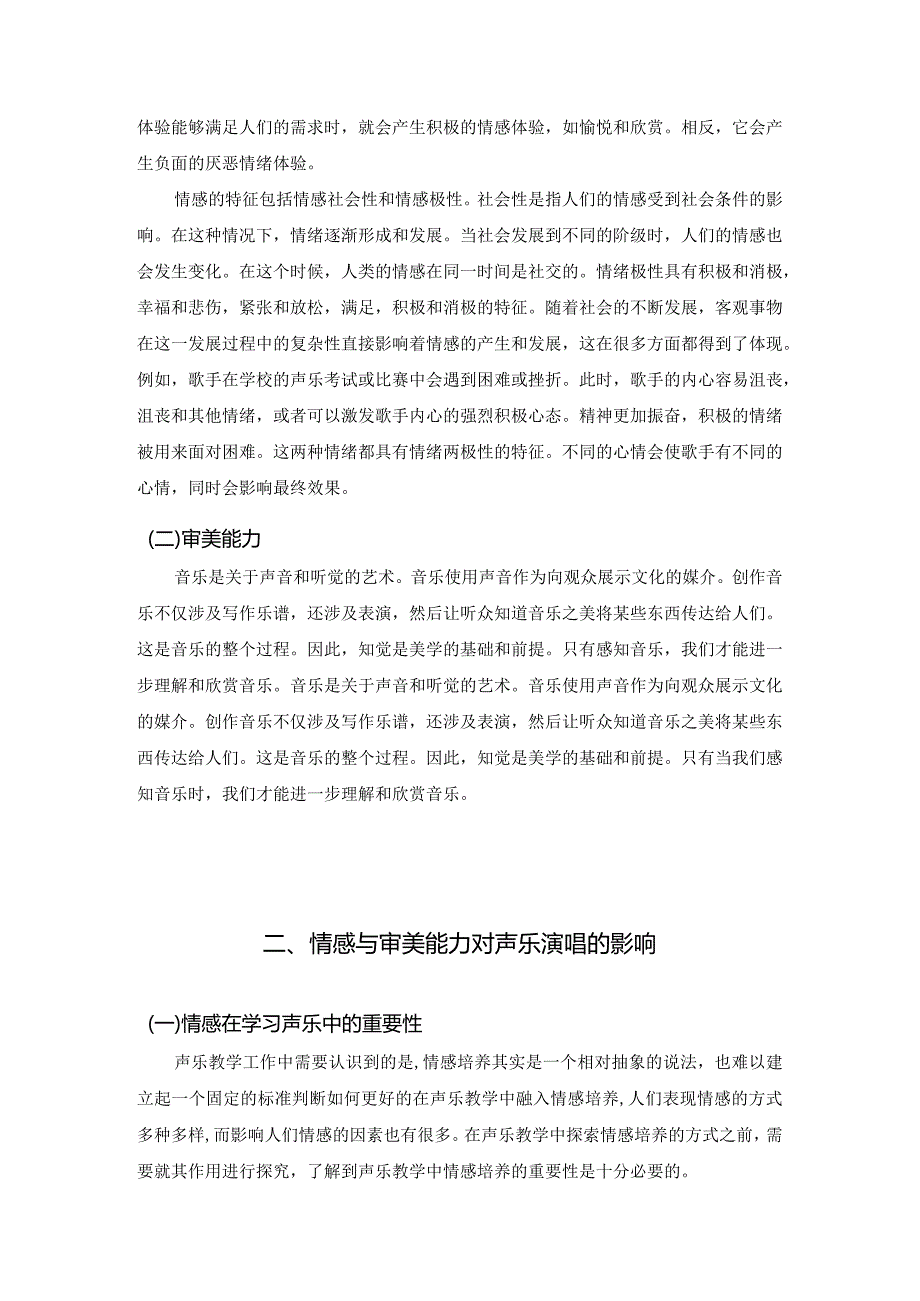 体验能够满足人们的需求时，就会产生积极的情感体验，如愉悦和欣赏。相反，它会产生负面的厌恶情绪体验。

情感的特征包括情感社会性和情感极性。社会性是指人们的情感受到社会条件的影响。在这种情况下，情绪逐渐形成和发展。当社会发展到不同的阶级时，人们的情感也会发生变化。在这个时候，人类的情感在同一时间是社交的。情绪极性具有积极和消极，幸福和悲伤，紧张和放松，满足，积极和消极的特征。随着社会的不断发展，客观事物在这一发展过程中的复杂性直接影响着情感的产生和发展，这在很多方面都得到了体现。例如，歌手在学校的声乐考试或比赛中会遇到困难或挫折。此时，歌手的内心容易沮丧，沮丧和其他情绪，或者可以激发歌手内心的强烈积极心态。精神更加振奋，积极的情绪被用来面对困难。这两种情绪都具有情绪两极性的特征。不同的心情会使歌手有不同的心情，同时会影响最终效果。

(二)审美能力

音乐是关于声音和听觉的艺术。音乐使用声音作为向观众展示文化的媒介。创作音乐不仅涉及写作乐谱，还涉及表演，然后让听众知道音乐之美将某些东西传达给人们。这是音乐的整个过程。因此，知觉是美学的基础和前提。只有感知音乐，我们才能进一步理解和欣赏音乐。音乐是关于声音和听觉的艺术。音乐使用声音作为向观众展示文化的媒介。创作音乐不仅涉及写作乐谱，还涉及表演，然后让听众知道音乐之美将某些东西传达给人们。这是音乐的整个过程。因此，知觉是美学的基础和前提。只有当我们感知音乐时，我们才能进一步理解和欣赏音乐。

二、情感与审美能力对声乐演唱的影响

(一)情感在学习声乐中的重要性

声乐教学工作中需要认识到的是,情感培养其实是一个相对抽象的说法，也难以建立起一个固定的标准判断如何更好的在声乐教学中融入情感培养,人们表现情感的方式多种多样,而影响人们情感的因素也有很多。在声乐教学中探索情感培养的方式之前，需要就其作用进行探究，了解到声乐教学中情感培养的重要性是十分必要的。